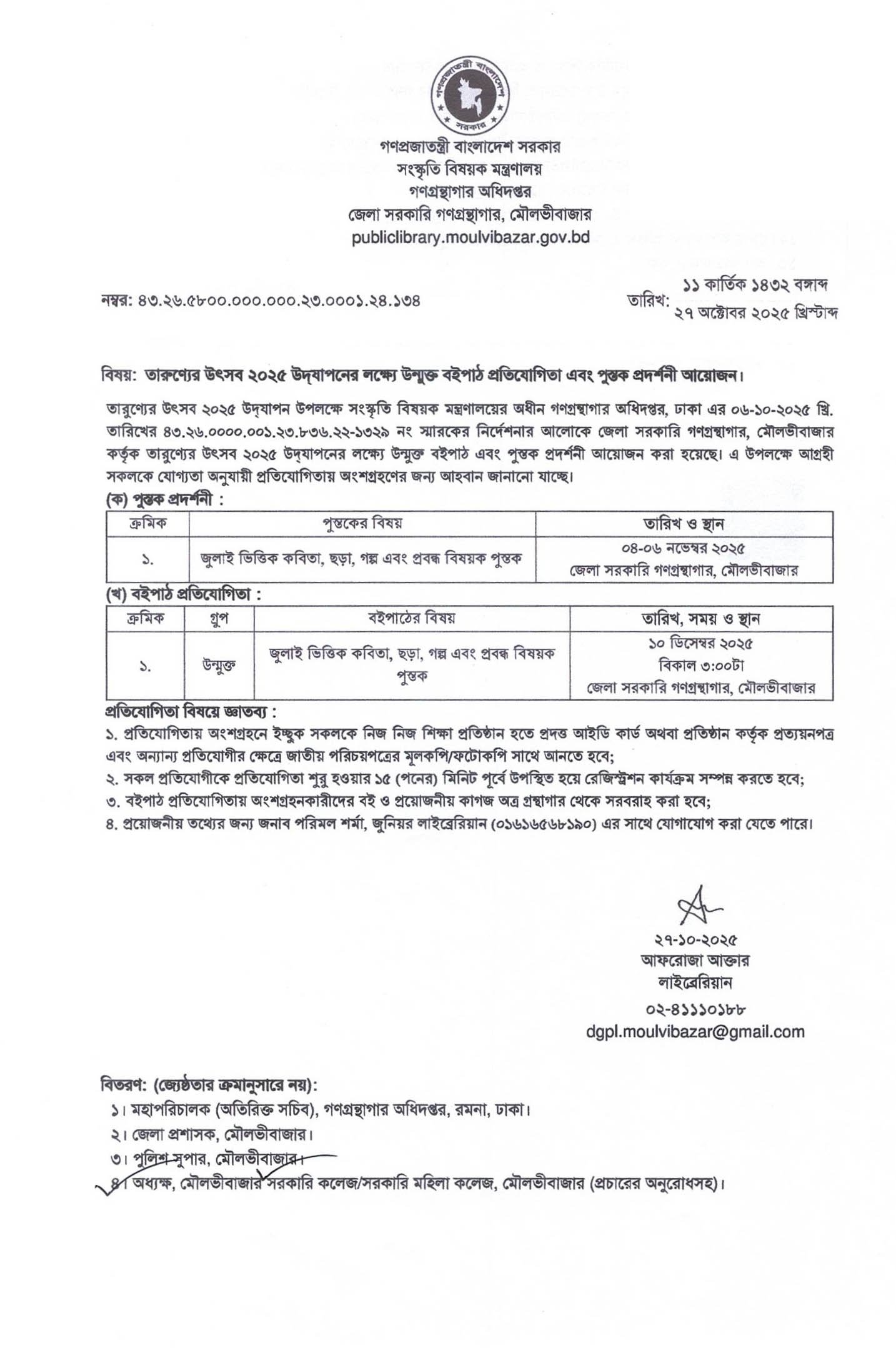 গণপ্রজাতন্ত্রী বাংলাদেশ সরকার

গণপ্রজাতন্ত্রী বাংলাদেশ সরকার
সংস্কৃতি বিষয়ক মন্ত্রণালয়
গণগ্রন্থাগার অধিদপ্তর
জেলা সরকারি গণগ্রন্থাগার, মৌলভীবাজার
publiclibrary.moulvibazar.gov.bd

নম্বর: ৪৩.২৬.৫৮০০.০০০.০০০.২৩.০০০১.২৪.১৩৪

তারিখ: ১১ কার্তিক ১৪৩২ বঙ্গাব্দ
২৭ অক্টোবর ২০২৫ খ্রিস্টাব্দ

বিষয়: তারুণ্যের উৎসব ২০২৫ উদ্‌যাপনের লক্ষ্যে উন্মুক্ত বইপাঠ প্রতিযোগিতা এবং পুস্তক প্রদর্শনী আয়োজন।

তারুণ্যের উৎসব ২০২৫ উদ্‌যাপন উপলক্ষে সংস্কৃতি বিষয়ক মন্ত্রণালয়ের অধীন গণগ্রন্থাগার অধিদপ্তর, ঢাকা এর ০৬-১০-২০২৫ খ্রি. তারিখের ৪৩.২৬.০০০০.০০১.২৩.৮৩৬.২২-১৩২৯ নং স্মারকের নির্দেশনার আলোকে জেলা সরকারি গণগ্রন্থাগার, মৌলভীবাজার কর্তৃক তারুণ্যের উৎসব ২০২৫ উদ্‌যাপনের লক্ষ্যে উন্মুক্ত বইপাঠ এবং পুস্তক প্রদর্শনী আয়োজন করা হয়েছে। এ উপলক্ষে আগ্রহী সকলকে যোগ্যতা অনুযায়ী প্রতিযোগিতায় অংশগ্রহণের জন্য আহবান জানানো যাচ্ছে।

(ক) পুস্তক প্রদর্শনী :

| ক্রমিক | পুস্তকের বিষয় | তারিখ ও স্থান |
|---|---|---|
| ১. | জুলাই ভিত্তিক কবিতা, ছড়া, গল্প এবং প্রবন্ধ বিষয়ক পুস্তক | ০৪-০৬ নভেম্বর ২০২৫ জেলা সরকারি গণগ্রন্থাগার, মৌলভীবাজার |

(খ) বইপাঠ প্রতিযোগিতা :

| ক্রমিক | গ্রুপ | বইপাঠের বিষয় | তারিখ, সময় ও স্থান |
|---|---|---|---|
| ১. | উন্মুক্ত | জুলাই ভিত্তিক কবিতা, ছড়া, গল্প এবং প্রবন্ধ বিষয়ক পুস্তক | ১০ ডিসেম্বর ২০২৫ বিকাল ৩:০০টা জেলা সরকারি গণগ্রন্থাগার, মৌলভীবাজার |

প্রতিযোগিতা বিষয়ে জ্ঞাতব্য :
১. প্রতিযোগিতায় অংশগ্রহনে ইচ্ছুক সকলকে নিজ নিজ শিক্ষা প্রতিষ্ঠান হতে প্রদত্ত আইডি কার্ড অথবা প্রতিষ্ঠান কর্তৃক প্রত্যয়নপত্র এবং অন্যান্য প্রতিযোগীর ক্ষেত্রে জাতীয় পরিচয়পত্রের মূলকপি/ফটোকপি সাথে আনতে হবে;
২. সকল প্রতিযোগীকে প্রতিযোগিতা শুরু হওয়ার ১৫ (পনের) মিনিট পূর্বে উপস্থিত হয়ে রেজিস্ট্রশন কার্যক্রম সম্পন্ন করতে হবে;
৩. বইপাঠ প্রতিযোগিতায় অংশগ্রহনকারীদের বই ও প্রয়োজনীয় কাগজ অত্র গ্রন্থাগার থেকে সরবরাহ করা হবে;
৪. প্রয়োজনীয় তথ্যের জন্য জনাব পরিমল শর্মা, জুনিয়র লাইব্রেরিয়ান (০১৬১৬৫৬৮১৯০) এর সাথে যোগাযোগ করা যেতে পারে।

২৭-১০-২০২৫
আফরোজা আক্তার
লাইব্রেরিয়ান
০২-৪১১১০১৮৮
dgpl.moulvibazar@gmail.com

বিতরণ: (জ্যেষ্ঠতার ক্রমানুসারে নয়):
১। মহাপরিচালক (অতিরিক্ত সচিব), গণগ্রন্থাগার অধিদপ্তর, রমনা, ঢাকা।
২। জেলা প্রশাসক, মৌলভীবাজার।
৩। পুলিশ সুপার, মৌলভীবাজার।
৪। অধ্যক্ষ, মৌলভীবাজার সরকারি কলেজ/সরকারি মহিলা কলেজ, মৌলভীবাজার (প্রচারের অনুরোধসহ)।